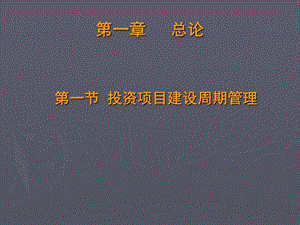 第一章　总论

第一节 投资项目建设周期管理